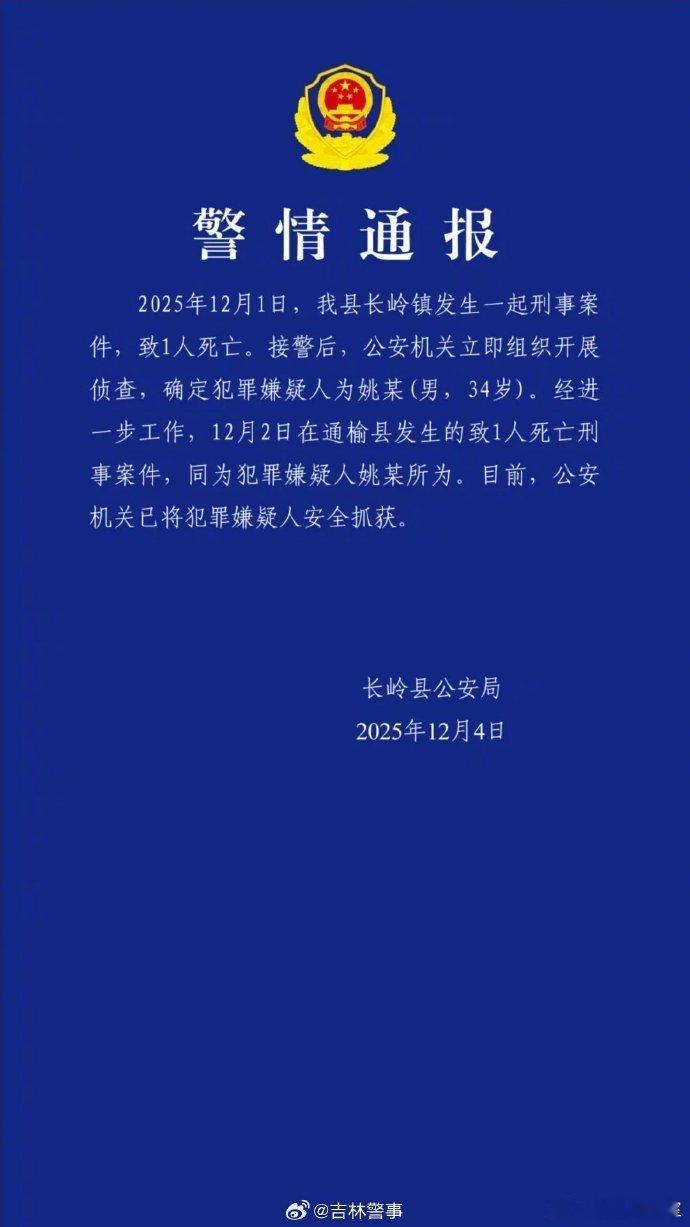 警情通报

2025年12月1日，我县长岭镇发生一起刑事案件，致1人死亡。接警后，公安机关立即组织开展侦查，确定犯罪嫌疑人为姚某(男，34岁)。经进一步工作，12月2日在通榆县发生的致1人死亡刑事案件，同为犯罪嫌疑人姚某所为。目前，公安机关已将犯罪嫌疑人安全抓获。

长岭县公安局
2025年12月4日

@吉林警事